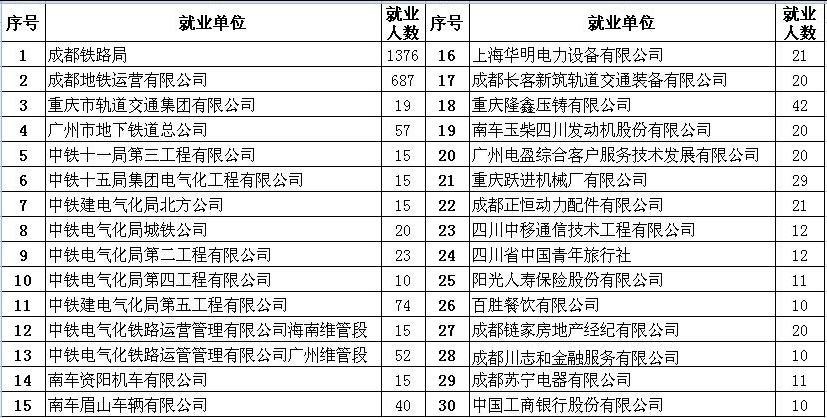 | 序号 | 就业单位 | 就业人数 | 序号 | 就业单位 | 就业人数 |
|---|---|---|---|---|---|
| 1 | 成都铁路局 | 1376 | 16 | 上海华明电力设备有限公司 | 21 |
| 2 | 成都地铁运营有限公司 | 687 | 17 | 成都长客新筑轨道交通装备有限公司 | 20 |
| 3 | 重庆市轨道交通集团有限公司 | 19 | 18 | 重庆隆鑫压铸有限公司 | 42 |
| 4 | 广州市地下铁道总公司 | 57 | 19 | 南车玉柴四川发动机股份有限公司 | 20 |
| 5 | 中铁十一局第三工程有限公司 | 15 | 20 | 广州电盈综合客户服务技术发展有限公司 | 20 |
| 6 | 中铁十五局集团电气化工程有限公司 | 15 | 21 | 重庆跃进机械厂有限公司 | 29 |
| 7 | 中铁建电气化局北方公司 | 15 | 22 | 成都正恒动力配件有限公司 | 21 |
| 8 | 中铁电气化局城铁公司 | 20 | 23 | 四川中移通信技术工程有限公司 | 12 |
| 9 | 中铁电气化局第二工程有限公司 | 23 | 24 | 四川省中国青年旅行社 | 12 |
| 10 | 中铁电气化局第四工程有限公司 | 10 | 25 | 阳光人寿保险股份有限公司 | 11 |
| 11 | 中铁建电气化局第五工程有限公司 | 74 | 26 | 百胜餐饮有限公司 | 10 |
| 12 | 中铁电气化铁路运营管理有限公司海南维管段 | 15 | 27 | 成都链家房地产经纪有限公司 | 20 |
| 13 | 中铁电气化铁路运管管理有限公司广州维管段 | 52 | 28 | 成都川志和金融服务有限公司 | 10 |
| 14 | 南车资阳机车有限公司 | 15 | 29 | 成都苏宁电器有限公司 | 11 |
| 15 | 南车眉山车辆有限公司 | 40 | 30 | 中国工商银行股份有限公司 | 10 |